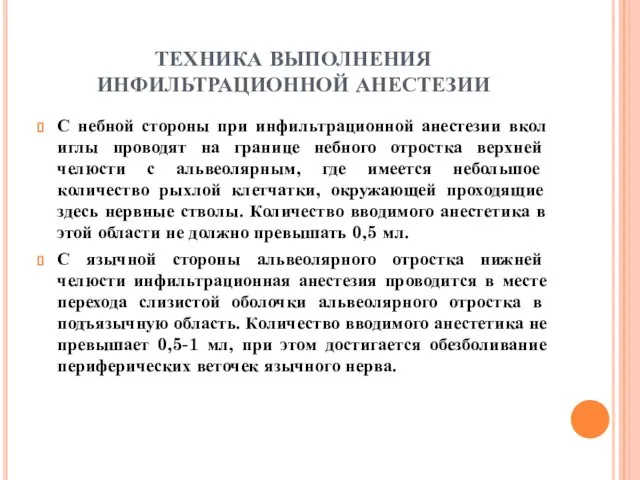 ТЕХНИКА ВЫПОЛНЕНИЯ ИНФИЛЬТРАЦИОННОЙ АНЕСТЕЗИИ

С небной стороны при инфильтрационной анестезии вкол иглы проводят на границе небного отростка верхней челюсти с альвеолярным, где имеется небольшое количество рыхлой клетчатки, окружающей проходящие здесь нервные стволы. Количество вводимого анестетика в этой области не должно превышать 0,5 мл.

С язычной стороны альвеолярного отростка нижней челюсти инфильтрационная анестезия проводится в месте перехода слизистой оболочки альвеолярного отростка в подъязычную область. Количество вводимого анестетика не превышает 0,5-1 мл, при этом достигается обезболивание периферических веточек язычного нерва.